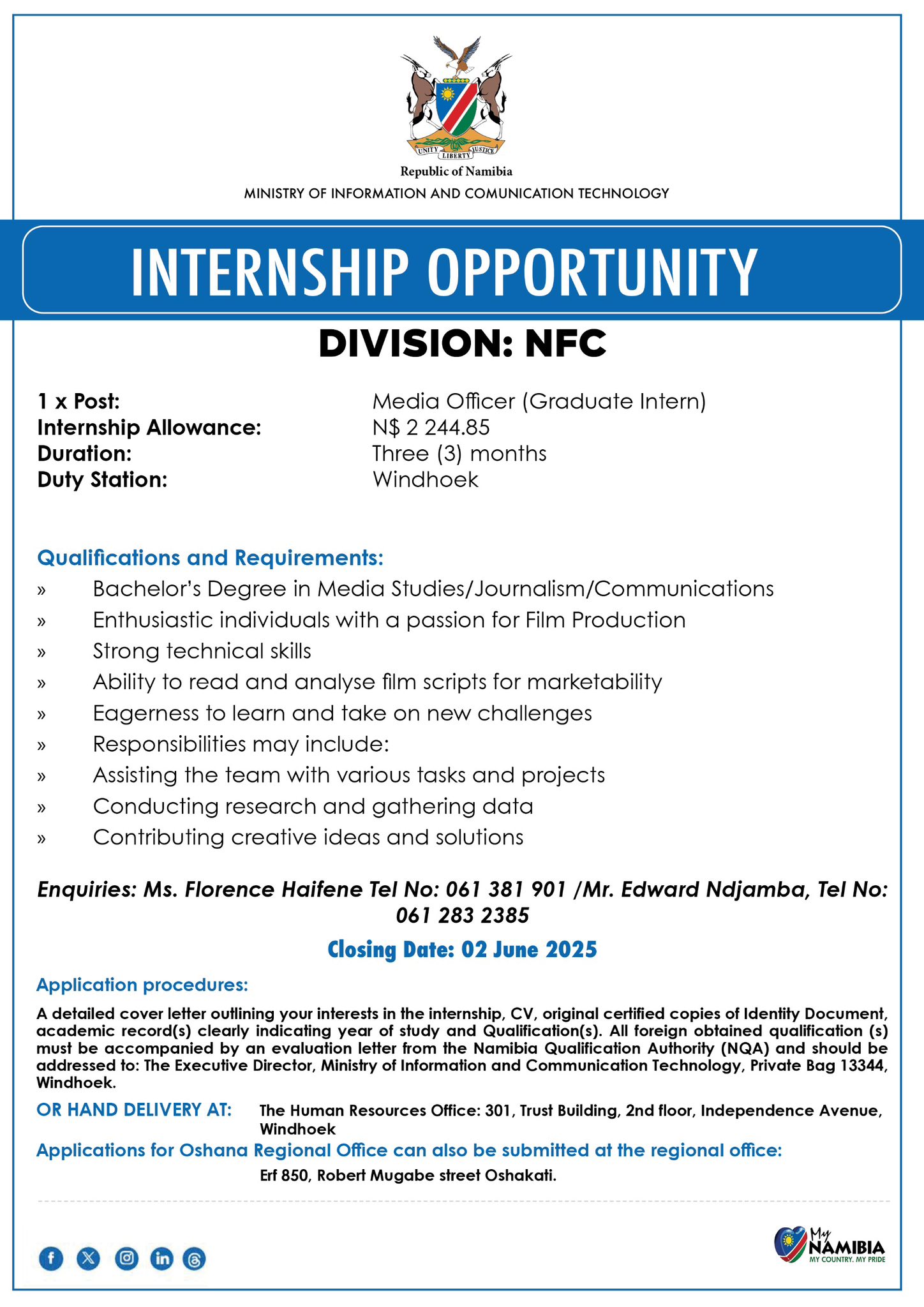 UNITY LIBERTY JUSTICE

Republic of Namibia

MINISTRY OF INFORMATION AND COMUNICATION TECHNOLOGY

INTERNSHIP OPPORTUNITY

DIVISION: NFC

1 x Post: Media Officer (Graduate Intern)
Internship Allowance: N$ 2 244.85
Duration: Three (3) months
Duty Station: Windhoek

Qualifications and Requirements:
» Bachelor's Degree in Media Studies/Journalism/Communications
» Enthusiastic individuals with a passion for Film Production
» Strong technical skills
» Ability to read and analyse film scripts for marketability
» Eagerness to learn and take on new challenges
» Responsibilities may include:
» Assisting the team with various tasks and projects
» Conducting research and gathering data
» Contributing creative ideas and solutions

Enquiries: Ms. Florence Haifene Tel No: 061 381 901 /Mr. Edward Ndjamba, Tel No: 061 283 2385

Closing Date: 02 June 2025

Application procedures:

A detailed cover letter outlining your interests in the internship, CV, original certified copies of Identity Document, academic record(s) clearly indicating year of study and Qualification(s). All foreign obtained qualification (s) must be accompanied by an evaluation letter from the Namibia Qualification Authority (NQA) and should be addressed to: The Executive Director, Ministry of Information and Communication Technology, Private Bag 13344, Windhoek.

OR HAND DELIVERY AT: The Human Resources Office: 301, Trust Building, 2nd floor, Independence Avenue, Windhoek

Applications for Oshana Regional Office can also be submitted at the regional office:

Erf 850, Robert Mugabe street Oshakati.

My NAMIBIA
MY COUNTRY. MY PRIDE